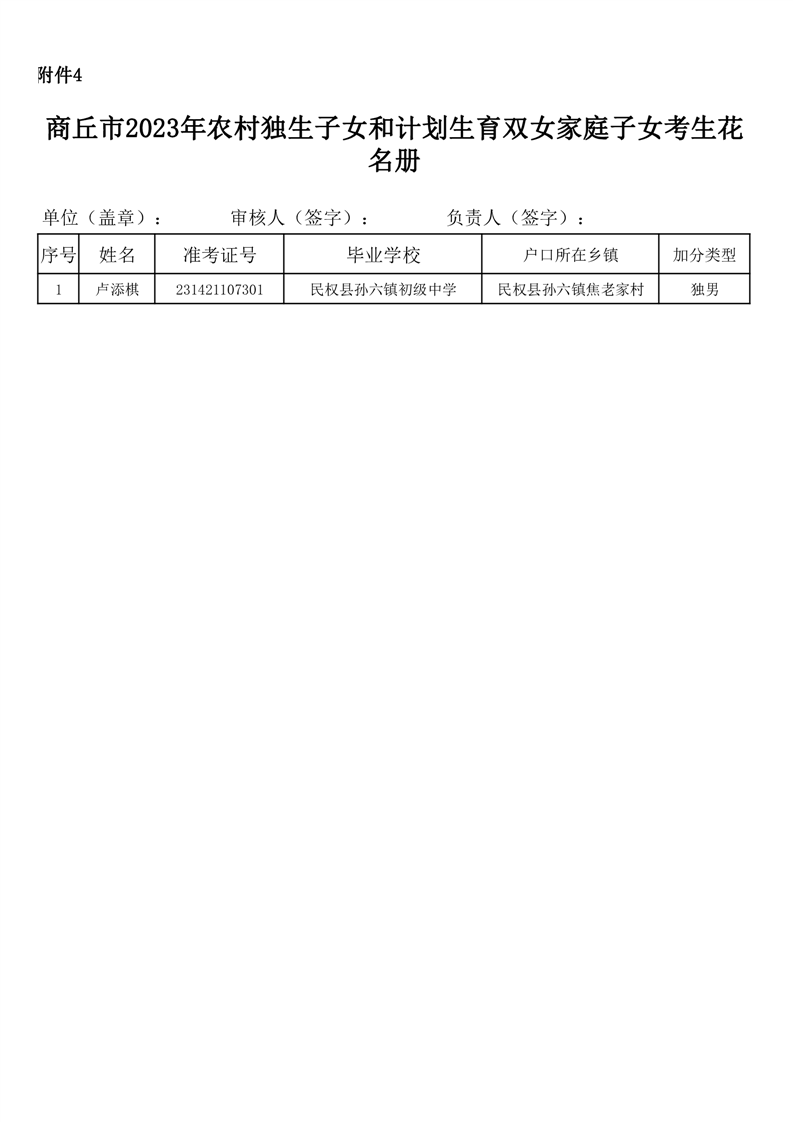 附件4

商丘市2023年农村独生子女和计划生育双女家庭子女考生花名册

单位（盖章）：　　审核人（签字）：　　负责人（签字）：

| 序号 | 姓名 | 准考证号 | 毕业学校 | 户口所在乡镇 | 加分类型 |
|---|---|---|---|---|---|
| 1 | 卢添棋 | 231421107301 | 民权县孙六镇初级中学 | 民权县孙六镇焦老家村 | 独男 |